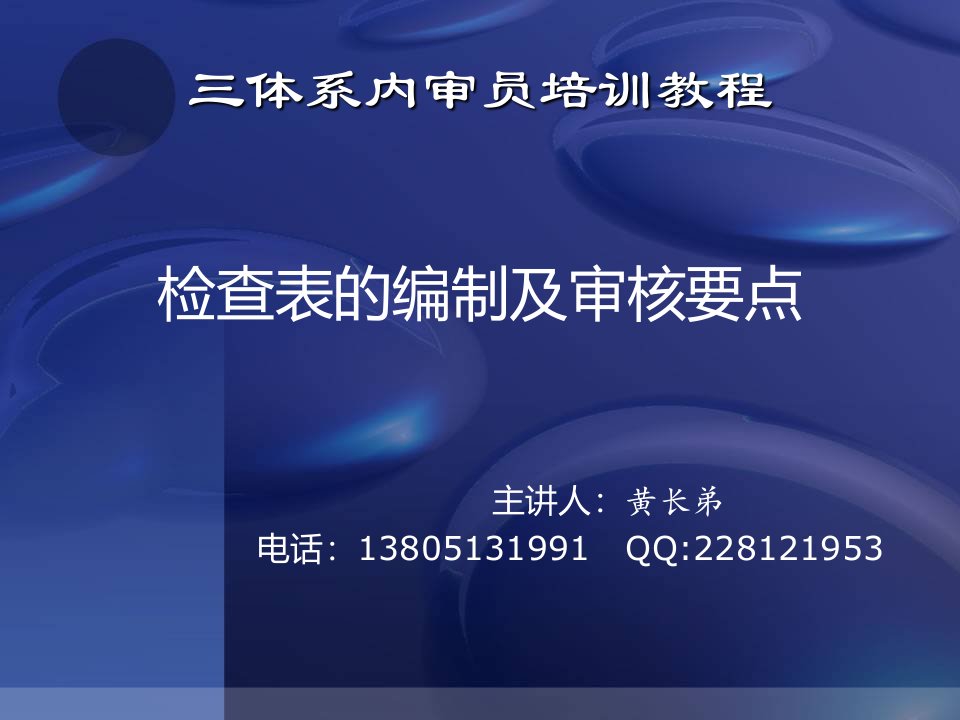 三体系内审员培训教程

检查表的编制及审核要点

主讲人：黄长弟

电话：13805131991 QQ:228121953